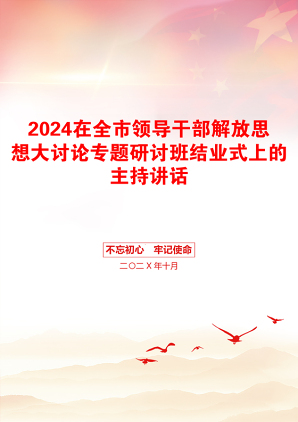 2024在全市领导干部解放思想大讨论专题研讨班结业式上的主持讲话

不忘初心　牢记使命

二〇二X年十月